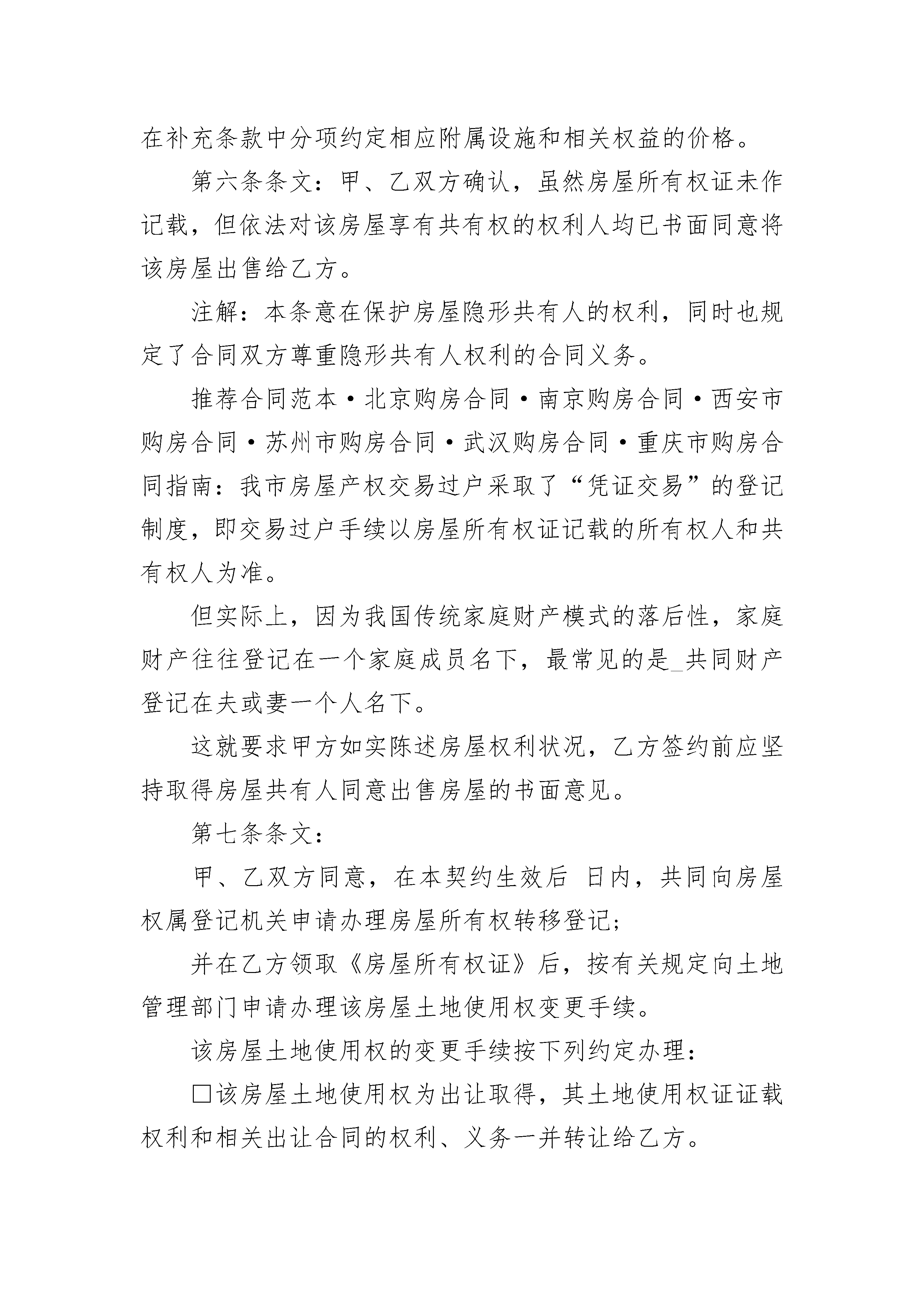 在补充条款中分项约定相应附属设施和相关权益的价格。

第六条条文：甲、乙双方确认，虽然房屋所有权证未作记载，但依法对该房屋享有共有权的权利人均已书面同意将该房屋出售给乙方。

注解：本条意在保护房屋隐形共有人的权利，同时也规定了合同双方尊重隐形共有人权利的合同义务。

推荐合同范本·北京购房合同·南京购房合同·西安市购房合同·苏州市购房合同·武汉购房合同·重庆市购房合同指南：我市房屋产权交易过户采取了“凭证交易”的登记制度，即交易过户手续以房屋所有权证记载的所有权人和共有权人为准。

但实际上，因为我国传统家庭财产模式的落后性，家庭财产往往登记在一个家庭成员名下，最常见的是_共同财产登记在夫或妻一个人名下。

这就要求甲方如实陈述房屋权利状况，乙方签约前应坚持取得房屋共有人同意出售房屋的书面意见。

第七条条文：

甲、乙双方同意，在本契约生效后 日内，共同向房屋权属登记机关申请办理房屋所有权转移登记；

并在乙方领取《房屋所有权证》后，按有关规定向土地管理部门申请办理该房屋土地使用权变更手续。

该房屋土地使用权的变更手续按下列约定办理：

□该房屋土地使用权为出让取得，其土地使用权证证载权利和相关出让合同的权利、义务一并转让给乙方。